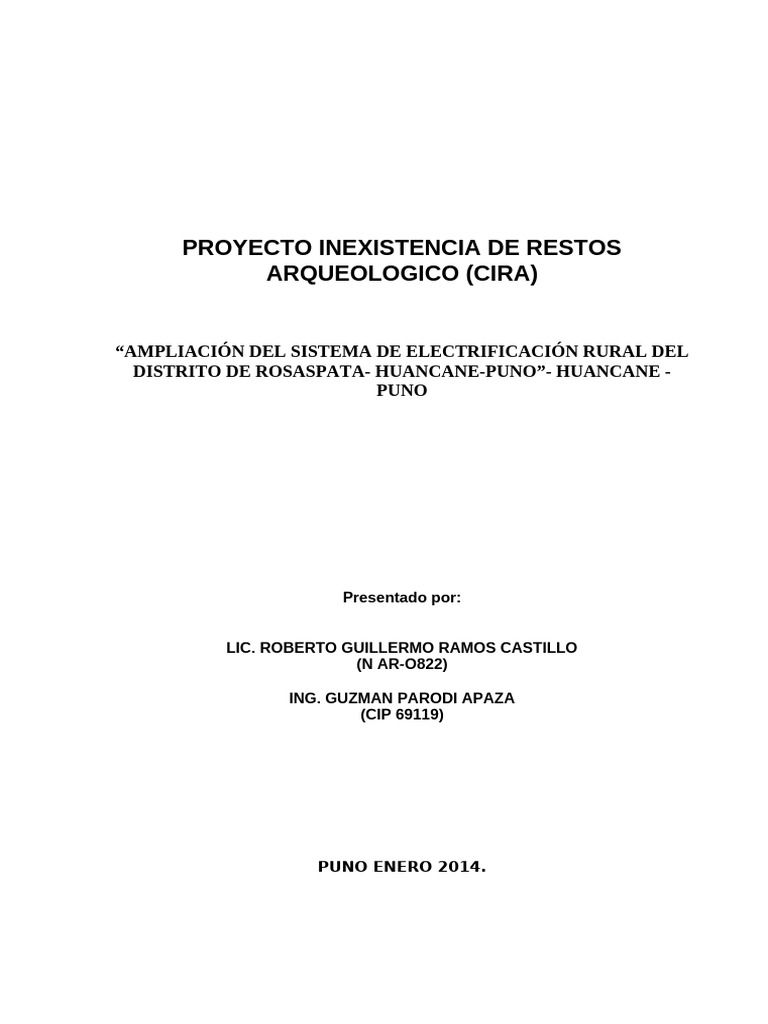 PROYECTO INEXISTENCIA DE RESTOS ARQUEOLOGICO (CIRA)

“AMPLIACIÓN DEL SISTEMA DE ELECTRIFICACIÓN RURAL DEL DISTRITO DE ROSASPATA- HUANCANE-PUNO”- HUANCANE - PUNO

Presentado por:

LIC. ROBERTO GUILLERMO RAMOS CASTILLO
(N AR-O822)

ING. GUZMAN PARODI APAZA
(CIP 69119)

PUNO ENERO 2014.